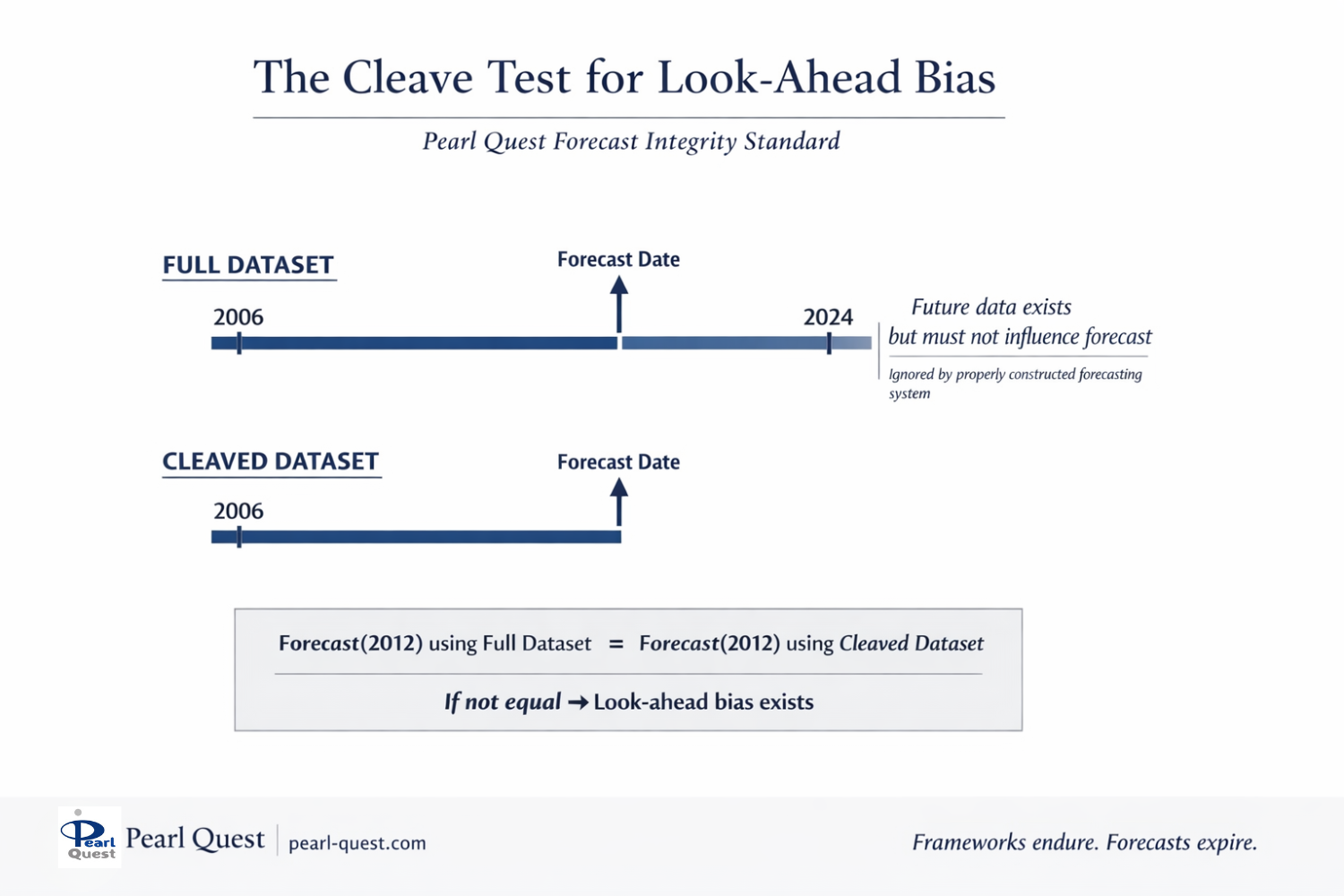 The Cleave Test for Look-Ahead Bias

Pearl Quest Forecast Integrity Standard

FULL DATASET

Forecast Date

2006

2024

Future data exists but must not influence forecast

Ignored by properly constructed forecasting system

CLEAVED DATASET

Forecast Date

2006

Forecast(2012) using Full Dataset = Forecast(2012) using Cleaved Dataset

If not equal → Look-ahead bias exists

Pearl Quest

Pearl Quest | pearl-quest.com

Frameworks endure. Forecasts expire.